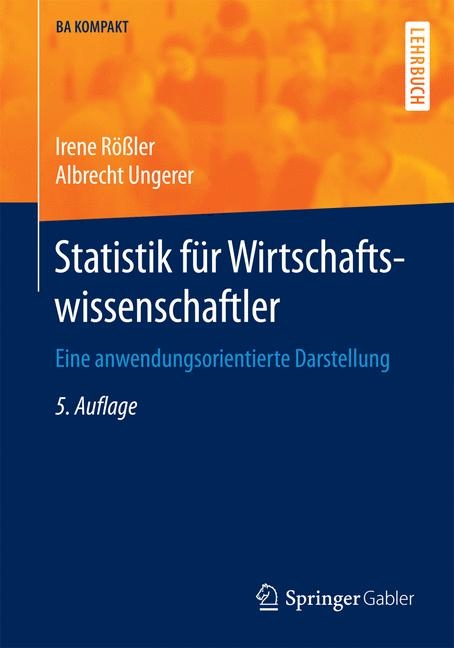 BA KOMPAKT

LEHRBUCH

Irene Rößler
Albrecht Ungerer

Statistik für Wirtschaftswissenschaftler

Eine anwendungsorientierte Darstellung

5. Auflage

Springer Gabler